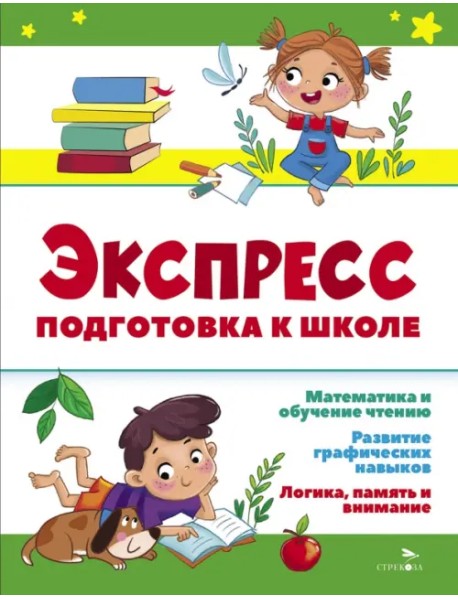 ЭКСПРЕСС
ПОДГОТОВКА К ШКОЛЕ

Математика и обучение чтению

Развитие графических навыков

Логика, память и внимание

СТРЕКОЗА